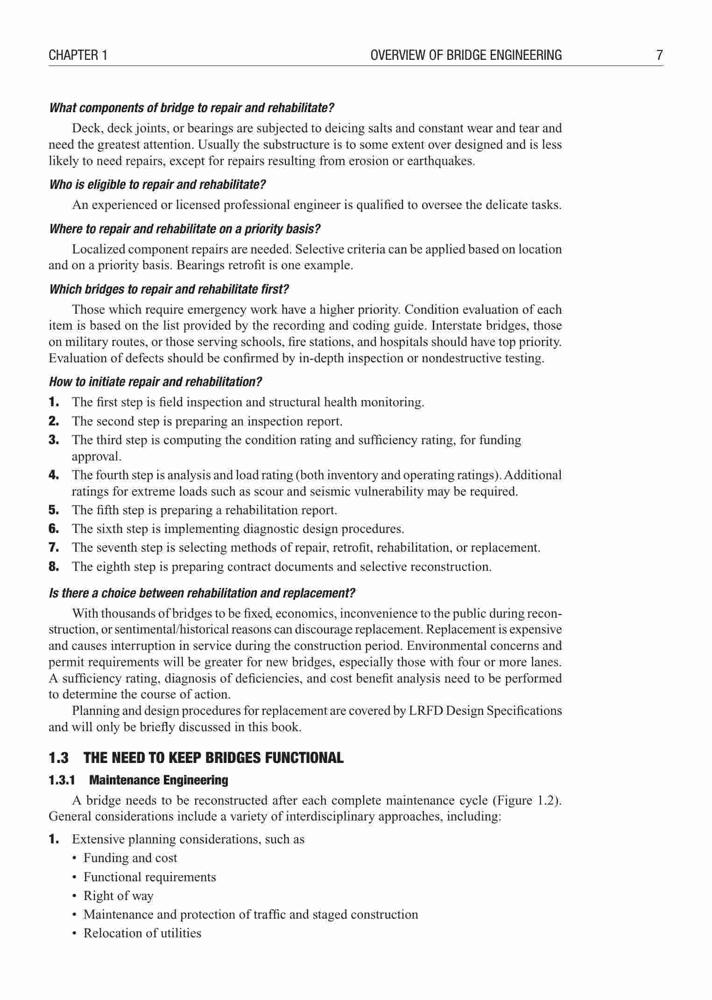 CHAPTER 1 OVERVIEW OF BRIDGE ENGINEERING 7

What components of bridge to repair and rehabilitate?

Deck, deck joints, or bearings are subjected to deicing salts and constant wear and tear and need the greatest attention. Usually the substructure is to some extent over designed and is less likely to need repairs, except for repairs resulting from erosion or earthquakes.

Who is eligible to repair and rehabilitate?

An experienced or licensed professional engineer is qualified to oversee the delicate tasks.

Where to repair and rehabilitate on a priority basis?

Localized component repairs are needed. Selective criteria can be applied based on location and on a priority basis. Bearings retrofit is one example.

Which bridges to repair and rehabilitate first?

Those which require emergency work have a higher priority. Condition evaluation of each item is based on the list provided by the recording and coding guide. Interstate bridges, those on military routes, or those serving schools, fire stations, and hospitals should have top priority. Evaluation of defects should be confirmed by in-depth inspection or nondestructive testing.

How to initiate repair and rehabilitation?

1. The first step is field inspection and structural health monitoring.
2. The second step is preparing an inspection report.
3. The third step is computing the condition rating and sufficiency rating, for funding approval.
4. The fourth step is analysis and load rating (both inventory and operating ratings). Additional ratings for extreme loads such as scour and seismic vulnerability may be required.
5. The fifth step is preparing a rehabilitation report.
6. The sixth step is implementing diagnostic design procedures.
7. The seventh step is selecting methods of repair, retrofit, rehabilitation, or replacement.
8. The eighth step is preparing contract documents and selective reconstruction.

Is there a choice between rehabilitation and replacement?

With thousands of bridges to be fixed, economics, inconvenience to the public during reconstruction, or sentimental/historical reasons can discourage replacement. Replacement is expensive and causes interruption in service during the construction period. Environmental concerns and permit requirements will be greater for new bridges, especially those with four or more lanes. A sufficiency rating, diagnosis of deficiencies, and cost benefit analysis need to be performed to determine the course of action.

Planning and design procedures for replacement are covered by LRFD Design Specifications and will only be briefly discussed in this book.

1.3 THE NEED TO KEEP BRIDGES FUNCTIONAL

1.3.1 Maintenance Engineering

A bridge needs to be reconstructed after each complete maintenance cycle (Figure 1.2). General considerations include a variety of interdisciplinary approaches, including:

1. Extensive planning considerations, such as
• Funding and cost
• Functional requirements
• Right of way
• Maintenance and protection of traffic and staged construction
• Relocation of utilities